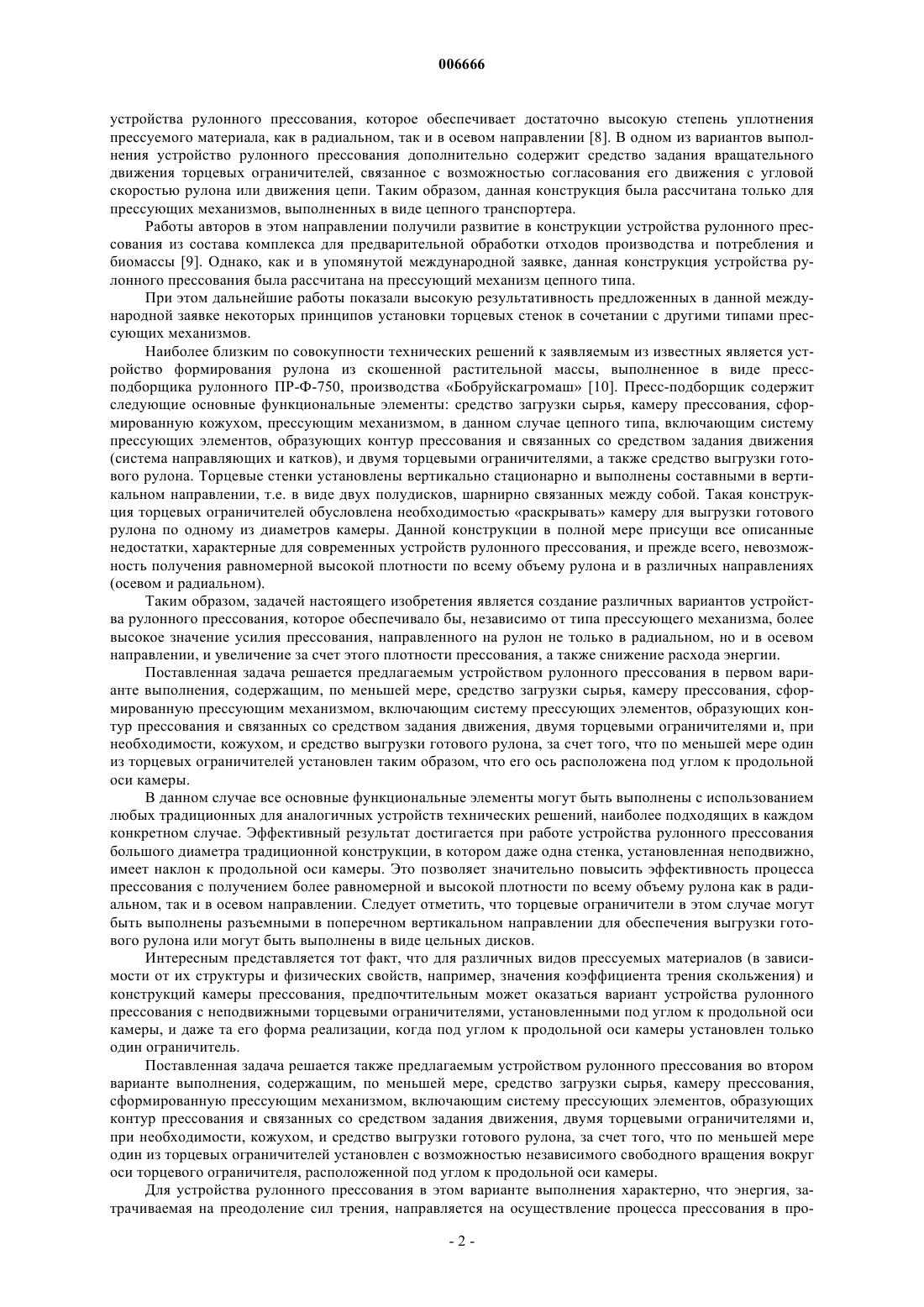 006666

устройства рулонного прессования, которое обеспечивает достаточно высокую степень уплотнения прессуемого материала, как в радиальном, так и в осевом направлении [8]. В одном из вариантов выполнения устройство рулонного прессования дополнительно содержит средство задания вращательного движения торцевых ограничителей, связанное с возможностью согласования его движения с угловой скоростью рулона или движения цепи. Таким образом, данная конструкция была рассчитана только для прессующих механизмов, выполненных в виде цепного транспортера.

Работы авторов в этом направлении получили развитие в конструкции устройства рулонного прессования из состава комплекса для предварительной обработки отходов производства и потребления и биомассы [9]. Однако, как и в упомянутой международной заявке, данная конструкция устройства рулонного прессования была рассчитана на прессующий механизм цепного типа.

При этом дальнейшие работы показали высокую результативность предложенных в данной международной заявке некоторых принципов установки торцевых стенок в сочетании с другими типами прессующих механизмов.

Наиболее близким по совокупности технических решений к заявляемым из известных является устройство формирования рулона из скошенной растительной массы, выполненное в виде пресс-подборщика рулонного ПР-Ф-750, производства «Бобруйскагромаш» [10]. Пресс-подборщик содержит следующие основные функциональные элементы: средство загрузки сырья, камеру прессования, сформированную кожухом, прессующим механизмом, в данном случае цепного типа, включающим систему прессующих элементов, образующих контур прессования и связанных со средством задания движения (система направляющих и катков), и двумя торцевыми ограничителями, а также средство выгрузки готового рулона. Торцевые стенки установлены вертикально стационарно и выполнены составными в вертикальном направлении, т.е. в виде двух полудисков, шарнирно связанных между собой. Такая конструкция торцевых ограничителей обусловлена необходимостью «раскрывать» камеру для выгрузки готового рулона по одному из диаметров камеры. Данной конструкции в полной мере присущи все описанные недостатки, характерные для современных устройств рулонного прессования, и прежде всего, невозможность получения равномерной высокой плотности по всему объему рулона и в различных направлениях (осевом и радиальном).

Таким образом, задачей настоящего изобретения является создание различных вариантов устройства рулонного прессования, которое обеспечивало бы, независимо от типа прессующего механизма, более высокое значение усилия прессования, направленного на рулон не только в радиальном, но и в осевом направлении, и увеличение за счет этого плотности прессования, а также снижение расхода энергии.

Поставленная задача решается предлагаемым устройством рулонного прессования в первом варианте выполнения, содержащим, по меньшей мере, средство загрузки сырья, камеру прессования, сформированную прессующим механизмом, включающим систему прессующих элементов, образующих контур прессования и связанных со средством задания движения, двумя торцевыми ограничителями и, при необходимости, кожухом, и средство выгрузки готового рулона, за счет того, что по меньшей мере один из торцевых ограничителей установлен таким образом, что его ось расположена под углом к продольной оси камеры.

В данном случае все основные функциональные элементы могут быть выполнены с использованием любых традиционных для аналогичных устройств технических решений, наиболее подходящих в каждом конкретном случае. Эффективный результат достигается при работе устройства рулонного прессования большого диаметра традиционной конструкции, в котором даже одна стенка, установленная неподвижно, имеет наклон к продольной оси камеры. Это позволяет значительно повысить эффективность процесса прессования с получением более равномерной и высокой плотности по всему объему рулона как в радиальном, так и в осевом направлении. Следует отметить, что торцевые ограничители в этом случае могут быть выполнены разъемными в поперечном вертикальном направлении для обеспечения выгрузки готового рулона или могут быть выполнены в виде цельных дисков.

Интересным представляется тот факт, что для различных видов прессуемых материалов (в зависимости от их структуры и физических свойств, например, значения коэффициента трения скольжения) и конструкций камеры прессования, предпочтительным может оказаться вариант устройства рулонного прессования с неподвижными торцевыми ограничителями, установленными под углом к продольной оси камеры, и даже та его форма реализации, когда под углом к продольной оси камеры установлен только один ограничитель.

Поставленная задача решается также предлагаемым устройством рулонного прессования во втором варианте выполнения, содержащим, по меньшей мере, средство загрузки сырья, камеру прессования, сформированную прессующим механизмом, включающим систему прессующих элементов, образующих контур прессования и связанных со средством задания движения, двумя торцевыми ограничителями и, при необходимости, кожухом, и средство выгрузки готового рулона, за счет того, что по меньшей мере один из торцевых ограничителей установлен с возможностью независимого свободного вращения вокруг оси торцевого ограничителя, расположенной под углом к продольной оси камеры.

Для устройства рулонного прессования в этом варианте выполнения характерно, что энергия, затрачиваемая на преодоление сил трения, направляется на осуществление процесса прессования в про-

- 2 -